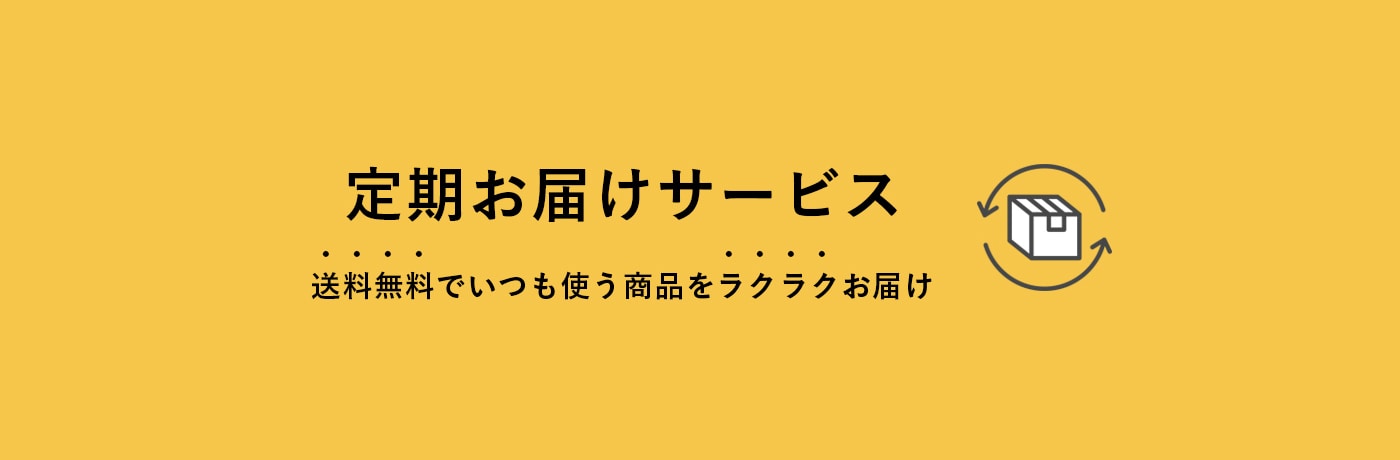 定期お届けサービス

送料無料でいつも使う商品をラクラクお届け